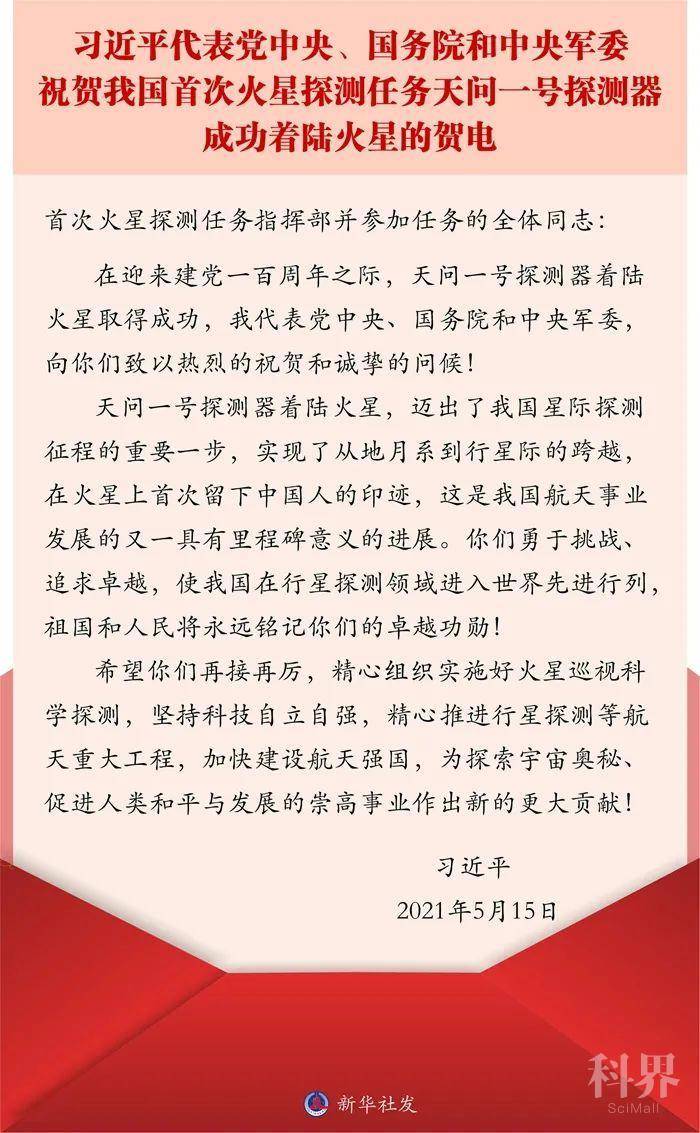 习近平代表党中央、国务院和中央军委祝贺我国首次火星探测任务天问一号探测器成功着陆火星的贺电

首次火星探测任务指挥部并参加任务的全体同志：

在迎来建党一百周年之际，天问一号探测器着陆火星取得成功，我代表党中央、国务院和中央军委，向你们致以热烈的祝贺和诚挚的问候！

天问一号探测器着陆火星，迈出了我国星际探测征程的重要一步，实现了从地月系到行星际的跨越，在火星上首次留下中国人的印迹，这是我国航天事业发展的又一具有里程碑意义的进展。你们勇于挑战、追求卓越，使我国在行星探测领域进入世界先进行列，祖国和人民将永远铭记你们的卓越功勋！

希望你们再接再厉，精心组织实施好火星巡视科学探测，坚持科技自立自强，精心推进行星探测等航天重大工程，加快建设航天强国，为探索宇宙奥秘、促进人类和平与发展的崇高事业作出新的更大贡献！

习近平

2021年5月15日

新华社发

科界
SciMall